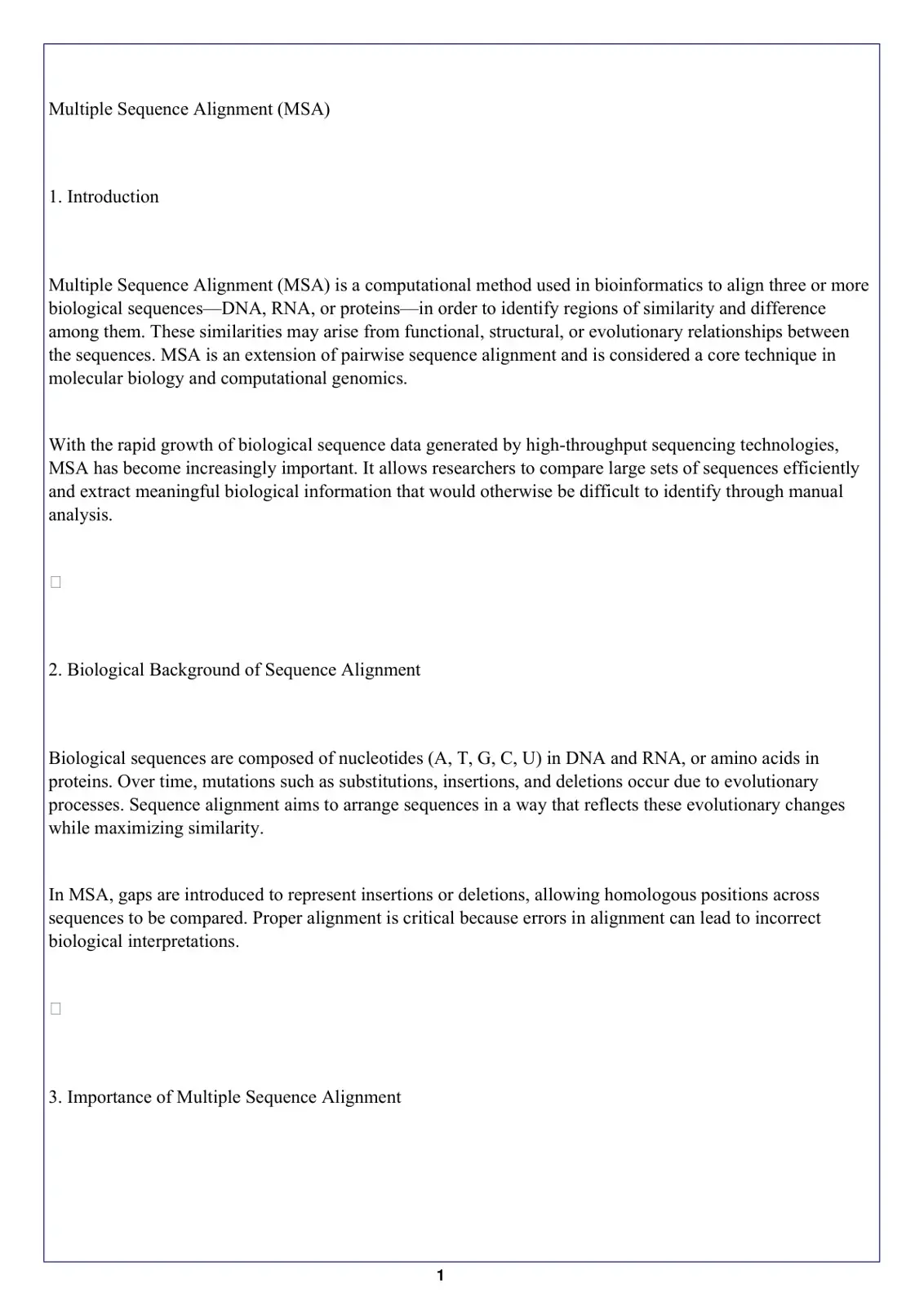 Multiple Sequence Alignment (MSA)

1. Introduction

Multiple Sequence Alignment (MSA) is a computational method used in bioinformatics to align three or more biological sequences—DNA, RNA, or proteins—in order to identify regions of similarity and difference among them. These similarities may arise from functional, structural, or evolutionary relationships between the sequences. MSA is an extension of pairwise sequence alignment and is considered a core technique in molecular biology and computational genomics.

With the rapid growth of biological sequence data generated by high-throughput sequencing technologies, MSA has become increasingly important. It allows researchers to compare large sets of sequences efficiently and extract meaningful biological information that would otherwise be difficult to identify through manual analysis.

☐

2. Biological Background of Sequence Alignment

Biological sequences are composed of nucleotides (A, T, G, C, U) in DNA and RNA, or amino acids in proteins. Over time, mutations such as substitutions, insertions, and deletions occur due to evolutionary processes. Sequence alignment aims to arrange sequences in a way that reflects these evolutionary changes while maximizing similarity.

In MSA, gaps are introduced to represent insertions or deletions, allowing homologous positions across sequences to be compared. Proper alignment is critical because errors in alignment can lead to incorrect biological interpretations.

☐

3. Importance of Multiple Sequence Alignment

1